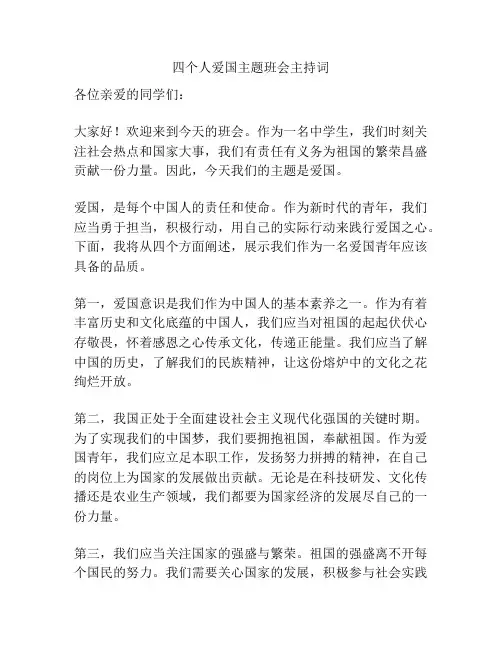 四个人爱国主题班会主持词

各位亲爱的同学们：

大家好！欢迎来到今天的班会。作为一名中学生，我们时刻关注社会热点和国家大事，我们有责任有义务为祖国的繁荣昌盛贡献一份力量。因此，今天我们的主题是爱国。

爱国，是每个中国人的责任和使命。作为新时代的青年，我们应当勇于担当，积极行动，用自己的实际行动来践行爱国之心。下面，我将从四个方面阐述，展示我们作为一名爱国青年应该具备的品质。

第一，爱国意识是我们作为中国人的基本素养之一。作为有着丰富历史和文化底蕴的中国人，我们应当对祖国的起起伏伏心存敬畏，怀着感恩之心传承文化，传递正能量。我们应当了解中国的历史，了解我们的民族精神，让这份熔炉中的文化之花绚烂开放。

第二，我国正处于全面建设社会主义现代化强国的关键时期。为了实现我们的中国梦，我们要拥抱祖国，奉献祖国。作为爱国青年，我们应立足本职工作，发扬努力拼搏的精神，在自己的岗位上为国家的发展做出贡献。无论是在科技研发、文化传播还是农业生产领域，我们都要为国家经济的发展尽自己的一份力量。

第三，我们应当关注国家的强盛与繁荣。祖国的强盛离不开每个国民的努力。我们需要关心国家的发展，积极参与社会实践